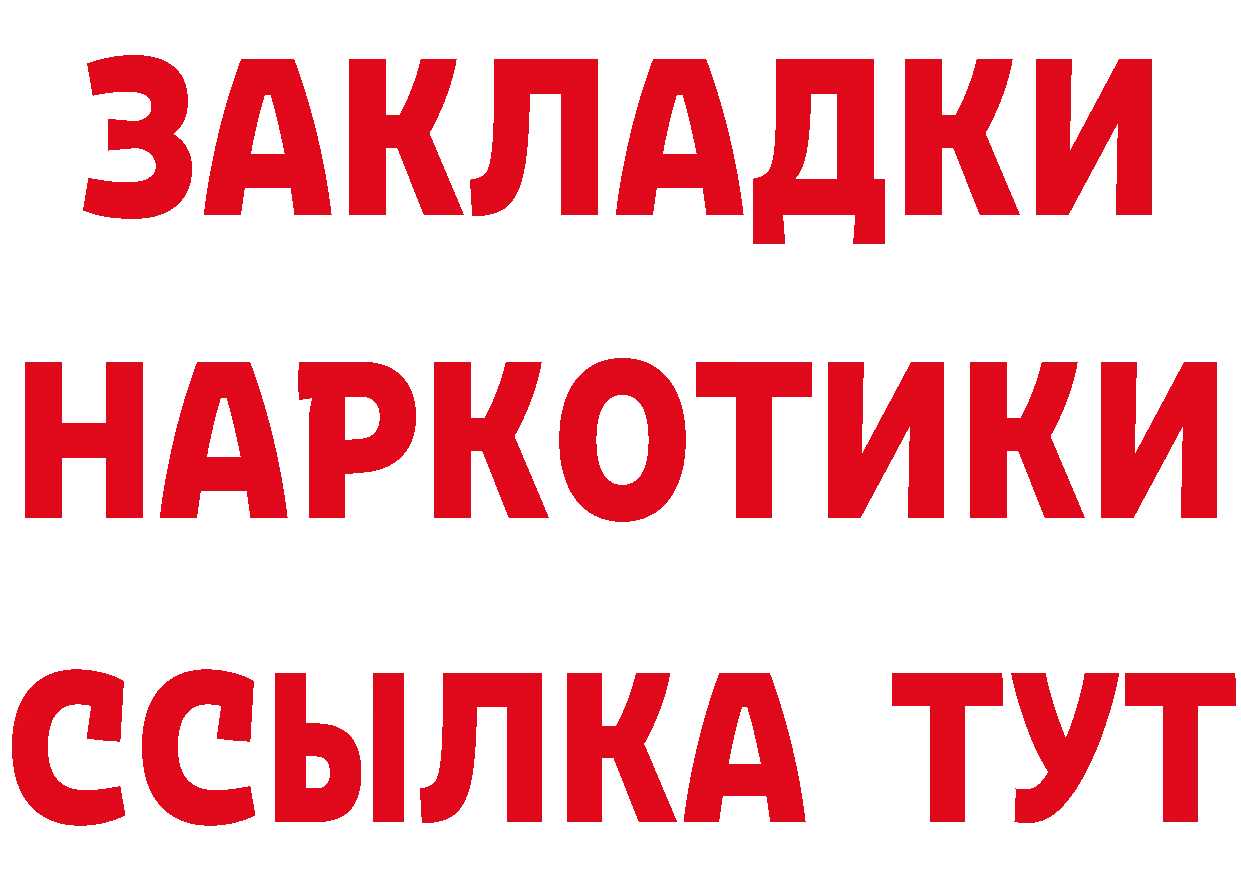 ЗАКЛАДКИ НАРКОТИКИ ССЫЛКА ТУТ